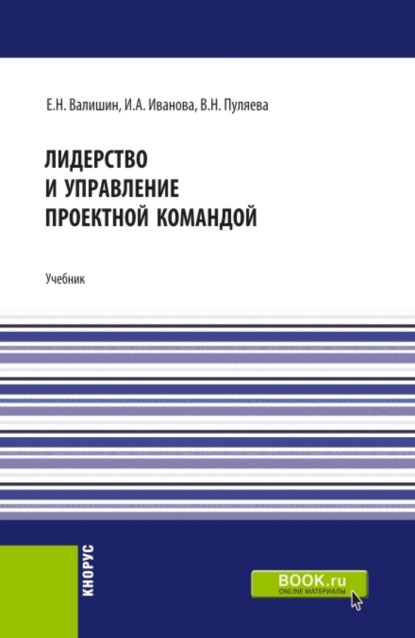 Е.Н. Валишин, И.А. Иванова, В.Н. Пуляева

ЛИДЕРСТВО И УПРАВЛЕНИЕ ПРОЕКТНОЙ КОМАНДОЙ

Учебник

КНОРУС

BOOK.ru
ONLINE МАТЕРИАЛЫ